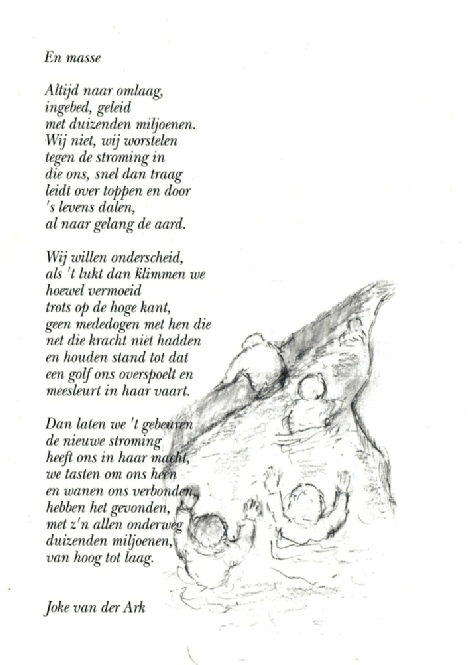 En masse

Altijd naar omlaag,
ingebed, geleid
met duizenden miljoenen.
Wij niet, wij worstelen
tegen de stroming in
die ons, snel dan traag
leidt over toppen en door
's levens dalen,
al naar gelang de aard.

Wij willen onderscheid,
als 't lukt dan klimmen we
hoewel vermoeid
trots op de hoge kant,
geen mededogen met hen die
net die kracht niet hadden
en houden stand tot dat
een golf ons overspoelt en
meesleurt in haar vaart.

Dan laten we 't gebeuren
de nieuwe stroming
heeft ons in haar macht,
we tasten om ons heen
en wanen ons verbonden,
hebben het gevonden,
met z'n allen onderweg
duizenden miljoenen,
van hoog tot laag.

Joke van der Ark